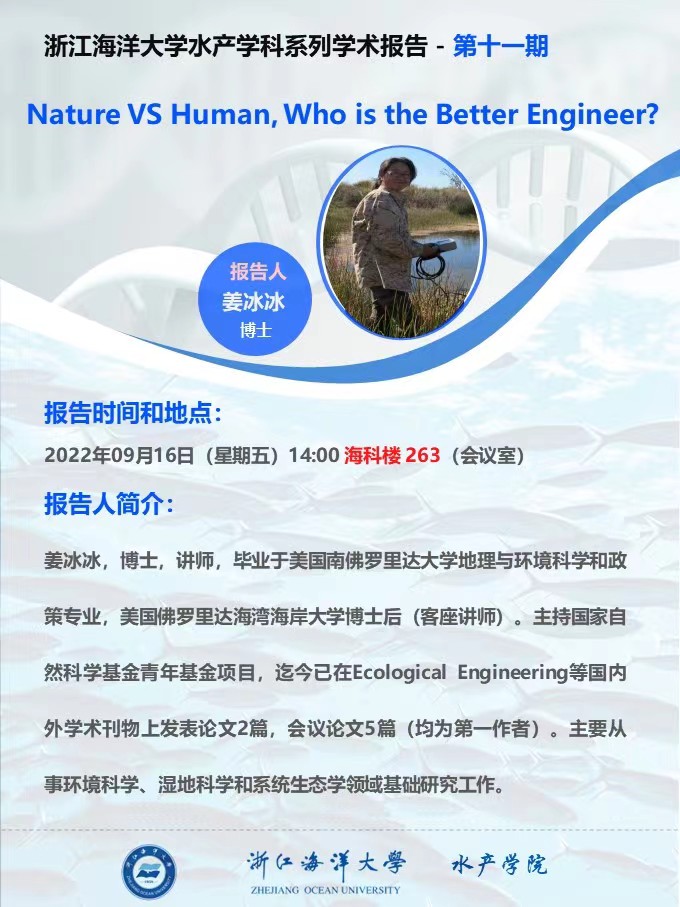 浙江海洋大学水产学科系列学术报告 - 第十一期

Nature VS Human, Who is the Better Engineer?

报告人
姜冰冰
博士

报告时间和地点:

2022年09月16日（星期五）14:00 海科楼263（会议室）

报告人简介:

姜冰冰，博士，讲师，毕业于美国南佛罗里达大学地理与环境科学和政策专业，美国佛罗里达海湾海岸大学博士后（客座讲师）。主持国家自然科学基金青年基金项目，迄今已在Ecological Engineering等国内外学术刊物上发表论文2篇，会议论文5篇（均为第一作者）。主要从事环境科学、湿地科学和系统生态学领域基础研究工作。

浙江海洋大学
ZHEJIANG OCEAN UNIVERSITY
水产学院